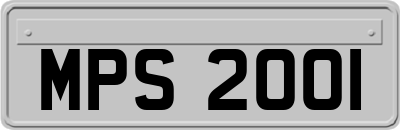 MPS 2001